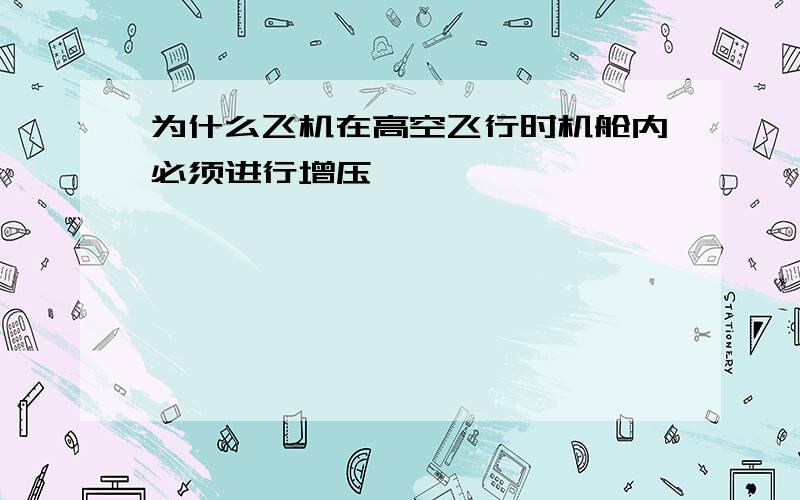 为什么飞机在高空飞行时机舱内必须进行增压

STATIONERY